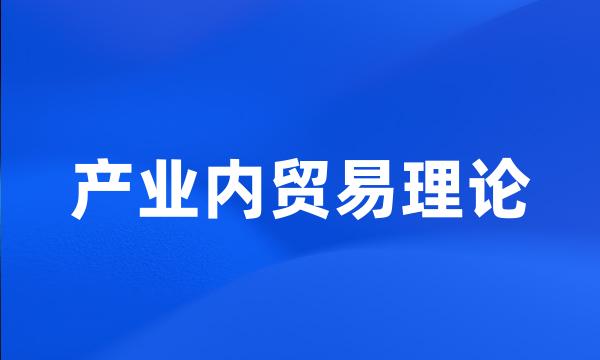 产业内贸易理论